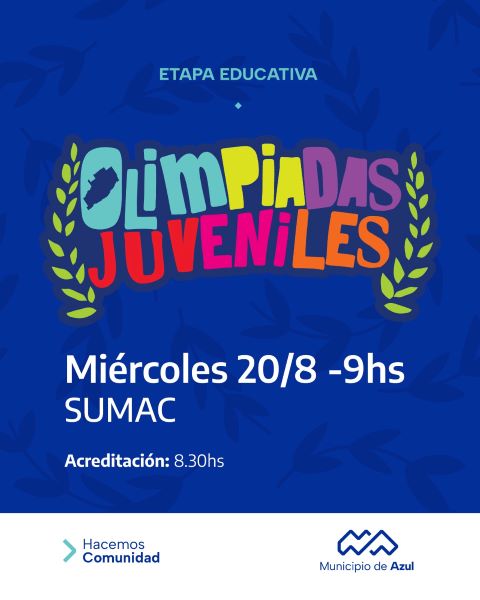 ETAPA EDUCATIVA

OLIMPIADAS
JUVENILES

Miércoles 20/8 -9hs
SUMAC

Acreditación: 8.30hs

Hacemos
Comunidad

Municipio de Azul